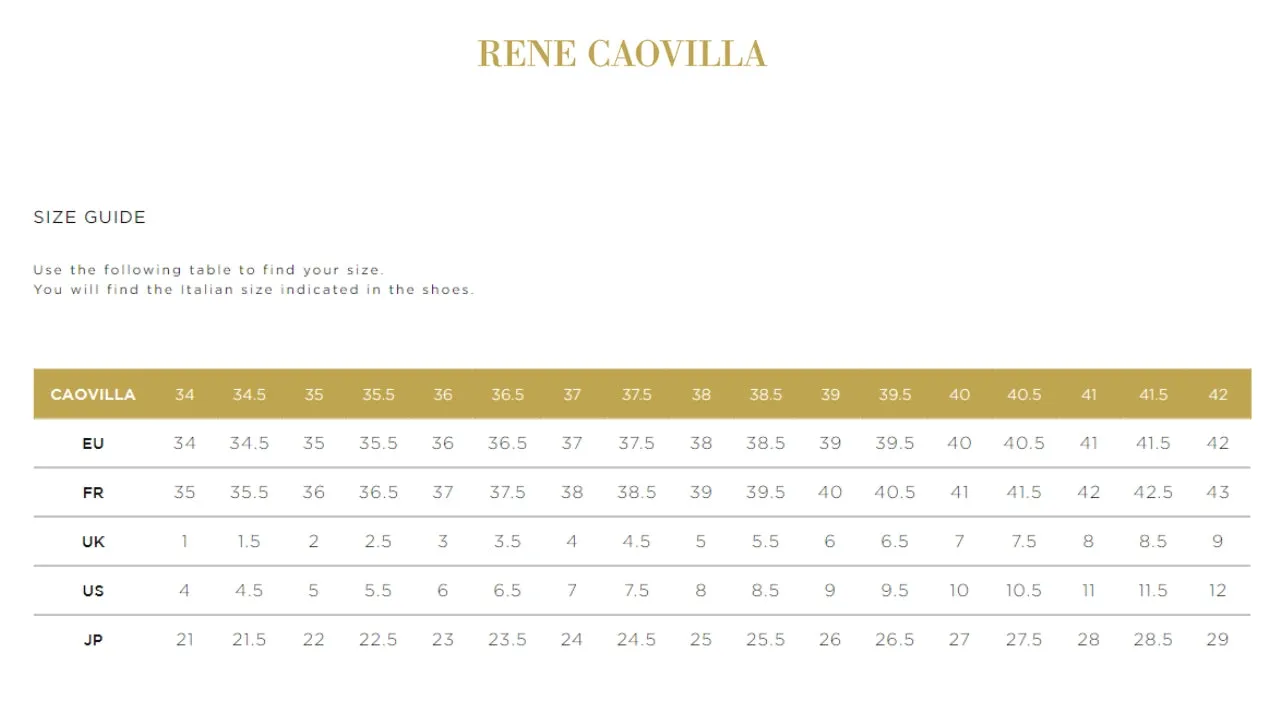 RENE CAOVILLA

SIZE GUIDE

Use the following table to find your size.
You will find the Italian size indicated in the shoes.

| CAOVILLA | 34 | 34.5 | 35 | 35.5 | 36 | 36.5 | 37 | 37.5 | 38 | 38.5 | 39 | 39.5 | 40 | 40.5 | 41 | 41.5 | 42 |
|---|---|---|---|---|---|---|---|---|---|---|---|---|---|---|---|---|---|
| EU | 34 | 34.5 | 35 | 35.5 | 36 | 36.5 | 37 | 37.5 | 38 | 38.5 | 39 | 39.5 | 40 | 40.5 | 41 | 41.5 | 42 |
| FR | 35 | 35.5 | 36 | 36.5 | 37 | 37.5 | 38 | 38.5 | 39 | 39.5 | 40 | 40.5 | 41 | 41.5 | 42 | 42.5 | 43 |
| UK | 1 | 1.5 | 2 | 2.5 | 3 | 3.5 | 4 | 4.5 | 5 | 5.5 | 6 | 6.5 | 7 | 7.5 | 8 | 8.5 | 9 |
| US | 4 | 4.5 | 5 | 5.5 | 6 | 6.5 | 7 | 7.5 | 8 | 8.5 | 9 | 9.5 | 10 | 10.5 | 11 | 11.5 | 12 |
| JP | 21 | 21.5 | 22 | 22.5 | 23 | 23.5 | 24 | 24.5 | 25 | 25.5 | 26 | 26.5 | 27 | 27.5 | 28 | 28.5 | 29 |